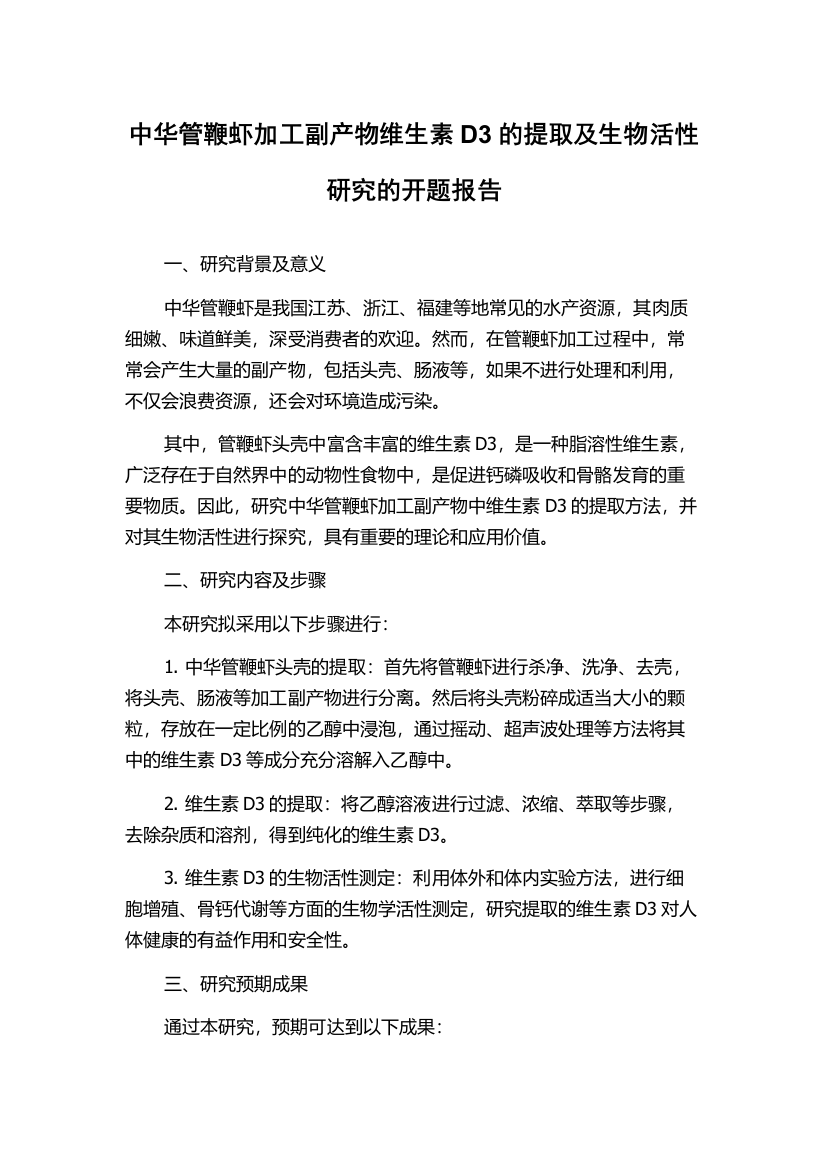 中华管鞭虾加工副产物维生素 D3 的提取及生物活性研究的开题报告

一、研究背景及意义

中华管鞭虾是我国江苏、浙江、福建等地常见的水产资源，其肉质细嫩、味道鲜美，深受消费者的欢迎。然而，在管鞭虾加工过程中，常常会产生大量的副产物，包括头壳、肠液等，如果不进行处理和利用，不仅会浪费资源，还会对环境造成污染。

其中，管鞭虾头壳中富含丰富的维生素 D3，是一种脂溶性维生素，广泛存在于自然界中的动物性食物中，是促进钙磷吸收和骨骼发育的重要物质。因此，研究中华管鞭虾加工副产物中维生素 D3 的提取方法，并对其生物活性进行探究，具有重要的理论和应用价值。

二、研究内容及步骤

本研究拟采用以下步骤进行：

1. 中华管鞭虾头壳的提取：首先将管鞭虾进行杀净、洗净、去壳，将头壳、肠液等加工副产物进行分离。然后将头壳粉碎成适当大小的颗粒，存放在一定比例的乙醇中浸泡，通过摇动、超声波处理等方法将其中的维生素 D3 等成分充分溶解入乙醇中。

2. 维生素 D3 的提取：将乙醇溶液进行过滤、浓缩、萃取等步骤，去除杂质和溶剂，得到纯化的维生素 D3。

3. 维生素 D3 的生物活性测定：利用体外和体内实验方法，进行细胞增殖、骨钙代谢等方面的生物学活性测定，研究提取的维生素 D3 对人体健康的有益作用和安全性。

三、研究预期成果

通过本研究，预期可达到以下成果：